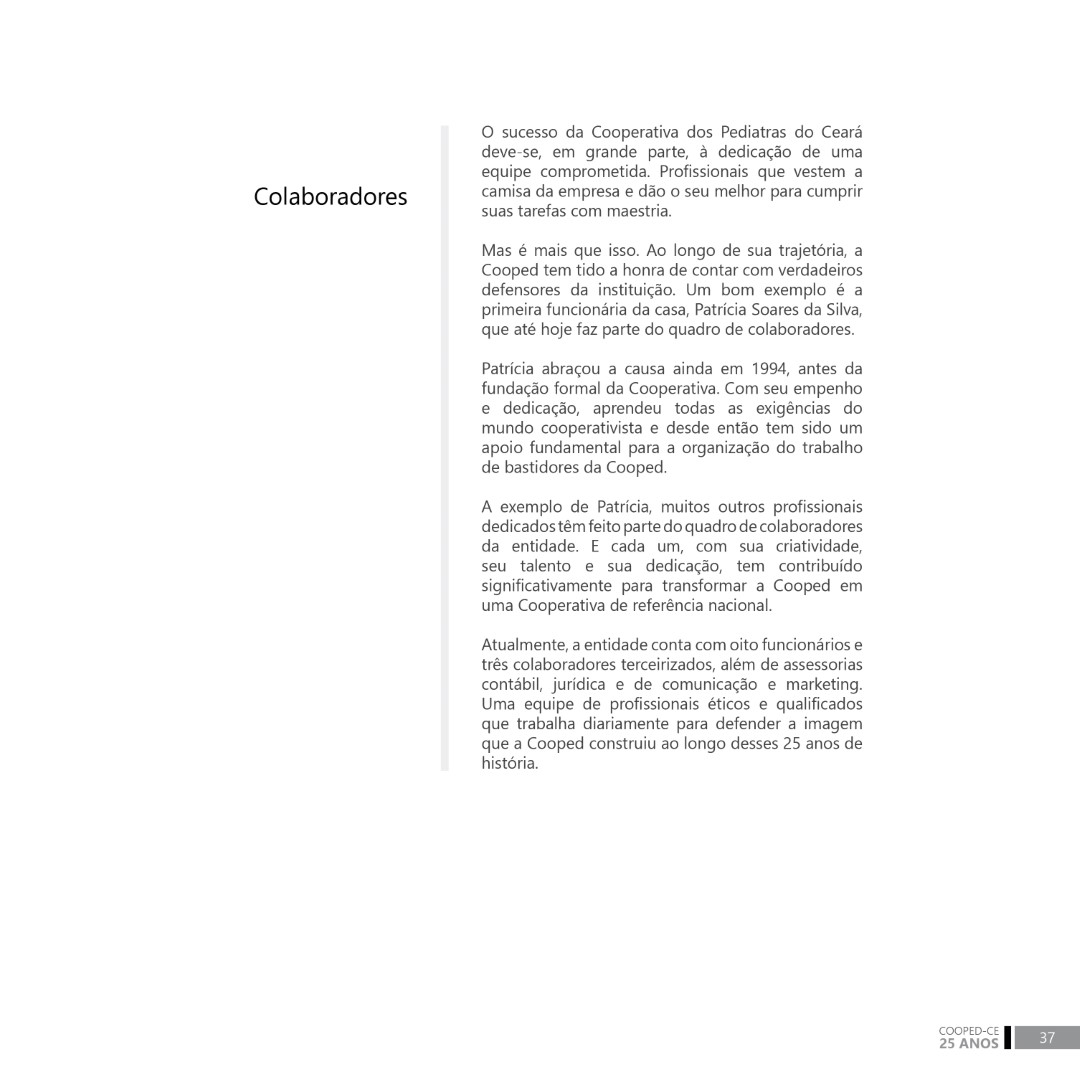 Colaboradores

O sucesso da Cooperativa dos Pediatras do Ceará deve-se, em grande parte, à dedicação de uma equipe comprometida. Profissionais que vestem a camisa da empresa e dão o seu melhor para cumprir suas tarefas com maestria.

Mas é mais que isso. Ao longo de sua trajetória, a Cooped tem tido a honra de contar com verdadeiros defensores da instituição. Um bom exemplo é a primeira funcionária da casa, Patrícia Soares da Silva, que até hoje faz parte do quadro de colaboradores.

Patrícia abraçou a causa ainda em 1994, antes da fundação formal da Cooperativa. Com seu empenho e dedicação, aprendeu todas as exigências do mundo cooperativista e desde então tem sido um apoio fundamental para a organização do trabalho de bastidores da Cooped.

A exemplo de Patrícia, muitos outros profissionais dedicados têm feito parte do quadro de colaboradores da entidade. E cada um, com sua criatividade, seu talento e sua dedicação, tem contribuído significativamente para transformar a Cooped em uma Cooperativa de referência nacional.

Atualmente, a entidade conta com oito funcionários e três colaboradores terceirizados, além de assessorias contábil, jurídica e de comunicação e marketing. Uma equipe de profissionais éticos e qualificados que trabalha diariamente para defender a imagem que a Cooped construiu ao longo desses 25 anos de história.

COOPED-CE
25 ANOS
37